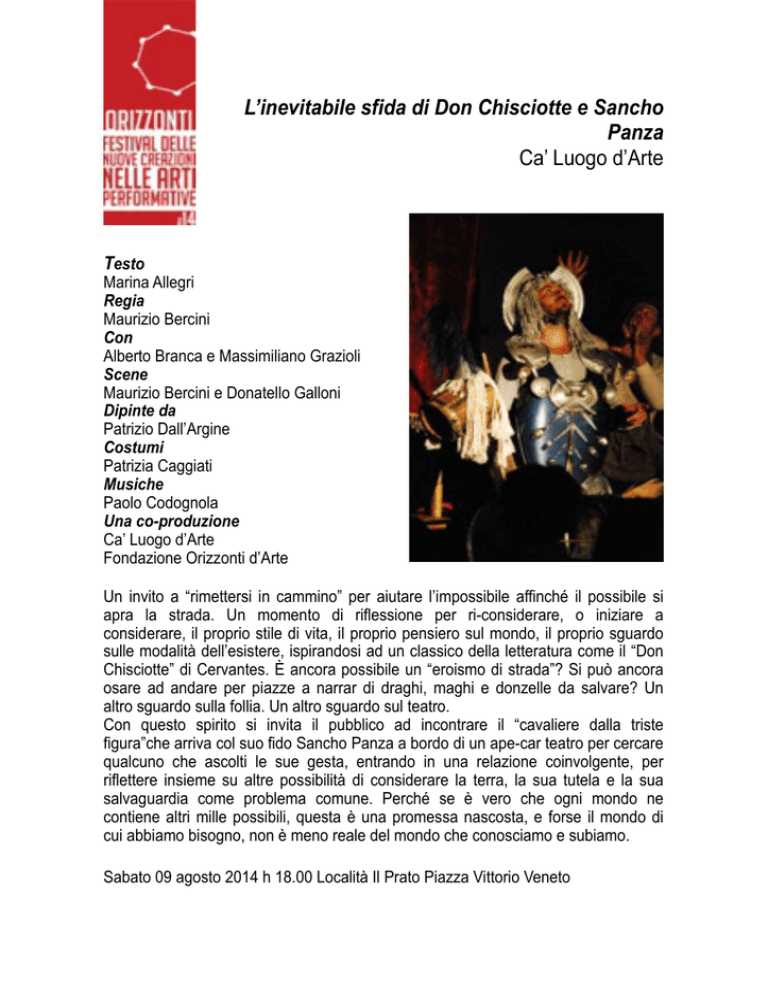 ORIZZONTI
FESTIVAL DELLE NUOVE CREAZIONI NELLE ARTI PERFORMATIVE
14

L'inevitabile sfida di Don Chisciotte e Sancho Panza
Ca' Luogo d'Arte

Testo
Marina Allegri
Regia
Maurizio Bercini
Con
Alberto Branca e Massimiliano Grazioli
Scene
Maurizio Bercini e Donatello Galloni
Dipinte da
Patrizio Dall'Argine
Costumi
Patrizia Caggiati
Musiche
Paolo Codognola
Una co-produzione
Ca' Luogo d'Arte
Fondazione Orizzonti d'Arte

Un invito a "rimettersi in cammino" per aiutare l'impossibile affinché il possibile si apra la strada. Un momento di riflessione per ri-considerare, o iniziare a considerare, il proprio stile di vita, il proprio pensiero sul mondo, il proprio sguardo sulle modalità dell'esistere, ispirandosi ad un classico della letteratura come il "Don Chisciotte" di Cervantes. È ancora possibile un "eroismo di strada"? Si può ancora osare ad andare per piazze a narrar di draghi, maghi e donzelle da salvare? Un altro sguardo sulla follia. Un altro sguardo sul teatro.
Con questo spirito si invita il pubblico ad incontrare il "cavaliere dalla triste figura"che arriva col suo fido Sancho Panza a bordo di un ape-car teatro per cercare qualcuno che ascolti le sue gesta, entrando in una relazione coinvolgente, per riflettere insieme su altre possibilità di considerare la terra, la sua tutela e la sua salvaguardia come problema comune. Perché se è vero che ogni mondo ne contiene altri mille possibili, questa è una promessa nascosta, e forse il mondo di cui abbiamo bisogno, non è meno reale del mondo che conosciamo e subiamo.

Sabato 09 agosto 2014 h 18.00 Località Il Prato Piazza Vittorio Veneto